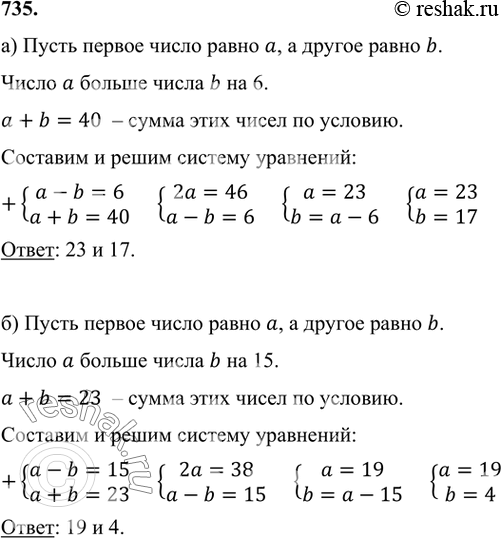 735. © reshak.ru

а) Пусть первое число равно $a$, а другое равно $b$.

Число $a$ больше числа $b$ на 6.

$a + b = 40$ – сумма этих чисел по условию.

Составим и решим систему уравнений:

$+\begin{cases} a - b = 6 \\ a + b = 40 \end{cases}$ $\begin{cases} 2a = 46 \\ a - b = 6 \end{cases}$ $\begin{cases} a = 23 \\ b = a - 6 \end{cases}$ $\begin{cases} a = 23 \\ b = 17 \end{cases}$

Ответ: 23 и 17.

б) Пусть первое число равно $a$, а другое равно $b$.

Число $a$ больше числа $b$ на 15.

$a + b = 23$ – сумма этих чисел по условию.

Составим и решим систему уравнений:

$+\begin{cases} a - b = 15 \\ a + b = 23 \end{cases}$ $\begin{cases} 2a = 38 \\ a - b = 15 \end{cases}$ $\begin{cases} a = 19 \\ b = a - 15 \end{cases}$ $\begin{cases} a = 19 \\ b = 4 \end{cases}$

Ответ: 19 и 4.

© reshak.ru